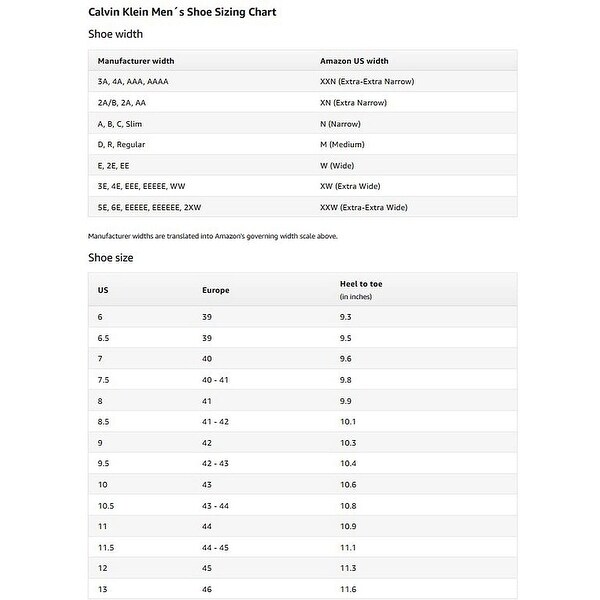 Calvin Klein Men´s Shoe Sizing Chart

Shoe width

| Manufacturer width | Amazon US width |
|---|---|
| 3A, 4A, AAA, AAAA | XXN (Extra-Extra Narrow) |
| 2A/B, 2A, AA | XN (Extra Narrow) |
| A, B, C, Slim | N (Narrow) |
| D, R, Regular | M (Medium) |
| E, 2E, EE | W (Wide) |
| 3E, 4E, EEE, EEEEE, WW | XW (Extra Wide) |
| 5E, 6E, EEEEE, EEEEEE, 2XW | XXW (Extra-Extra Wide) |

Manufacturer widths are translated into Amazon's governing width scale above.

Shoe size

| US | Europe | Heel to toe (in inches) |
|---|---|---|
| 6 | 39 | 9.3 |
| 6.5 | 39 | 9.5 |
| 7 | 40 | 9.6 |
| 7.5 | 40 - 41 | 9.8 |
| 8 | 41 | 9.9 |
| 8.5 | 41 - 42 | 10.1 |
| 9 | 42 | 10.3 |
| 9.5 | 42 - 43 | 10.4 |
| 10 | 43 | 10.6 |
| 10.5 | 43 - 44 | 10.8 |
| 11 | 44 | 10.9 |
| 11.5 | 44 - 45 | 11.1 |
| 12 | 45 | 11.3 |
| 13 | 46 | 11.6 |